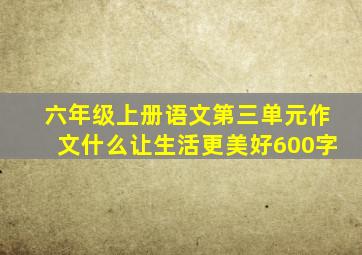 六年级上册语文第三单元作文什么让生活更美好600字